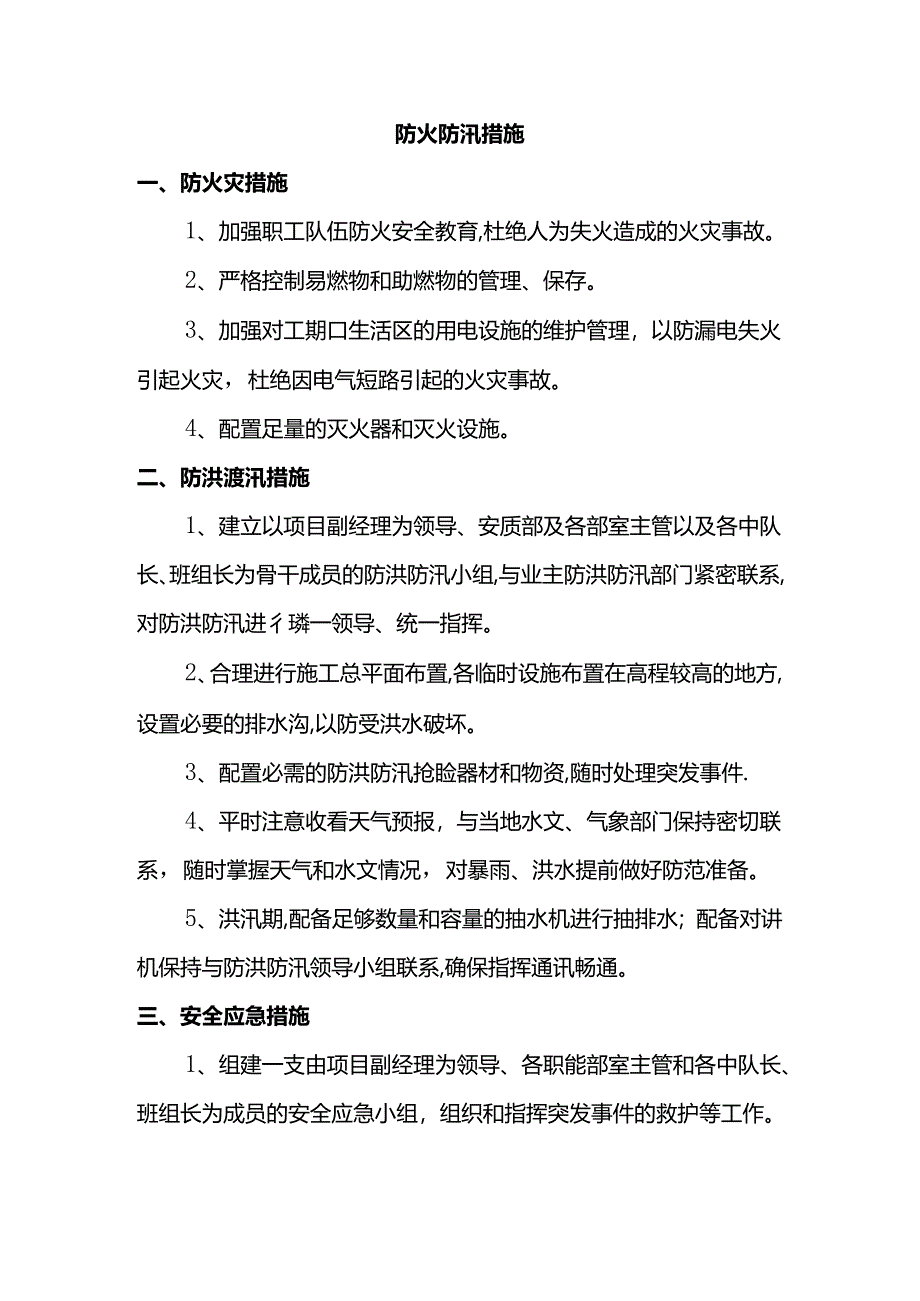 防火防汛措施

一、防火灾措施

1、加强职工队伍防火安全教育,杜绝人为失火造成的火灾事故。

2、严格控制易燃物和助燃物的管理、保存。

3、加强对工期口生活区的用电设施的维护管理，以防漏电失火引起火灾，杜绝因电气短路引起的火灾事故。

4、配置足量的灭火器和灭火设施。

二、防洪渡汛措施

1、建立以项目副经理为领导、安质部及各部室主管以及各中队长、班组长为骨干成员的防洪防汛小组,与业主防洪防汛部门紧密联系,对防洪防汛进彳璘一领导、统一指挥。

2、合理进行施工总平面布置,各临时设施布置在高程较高的地方,设置必要的排水沟,以防受洪水破坏。

3、配置必需的防洪防汛抢险器材和物资,随时处理突发事件.

4、平时注意收看天气预报，与当地水文、气象部门保持密切联系，随时掌握天气和水文情况，对暴雨、洪水提前做好防范准备。

5、洪汛期,配备足够数量和容量的抽水机进行抽排水；配备对讲机保持与防洪防汛领导小组联系,确保指挥通讯畅通。

三、安全应急措施

1、组建一支由项目副经理为领导、各职能部室主管和各中队长、班组长为成员的安全应急小组，组织和指挥突发事件的救护等工作。